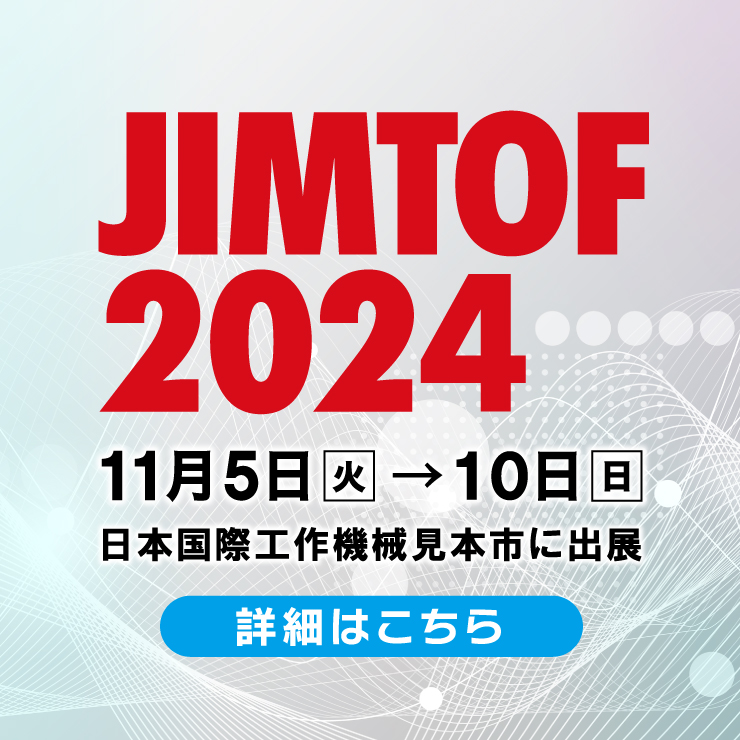 JIMTOF
2024

11月5日 火 → 10日 日

日本国際工作機械見本市に出展

詳細はこちら